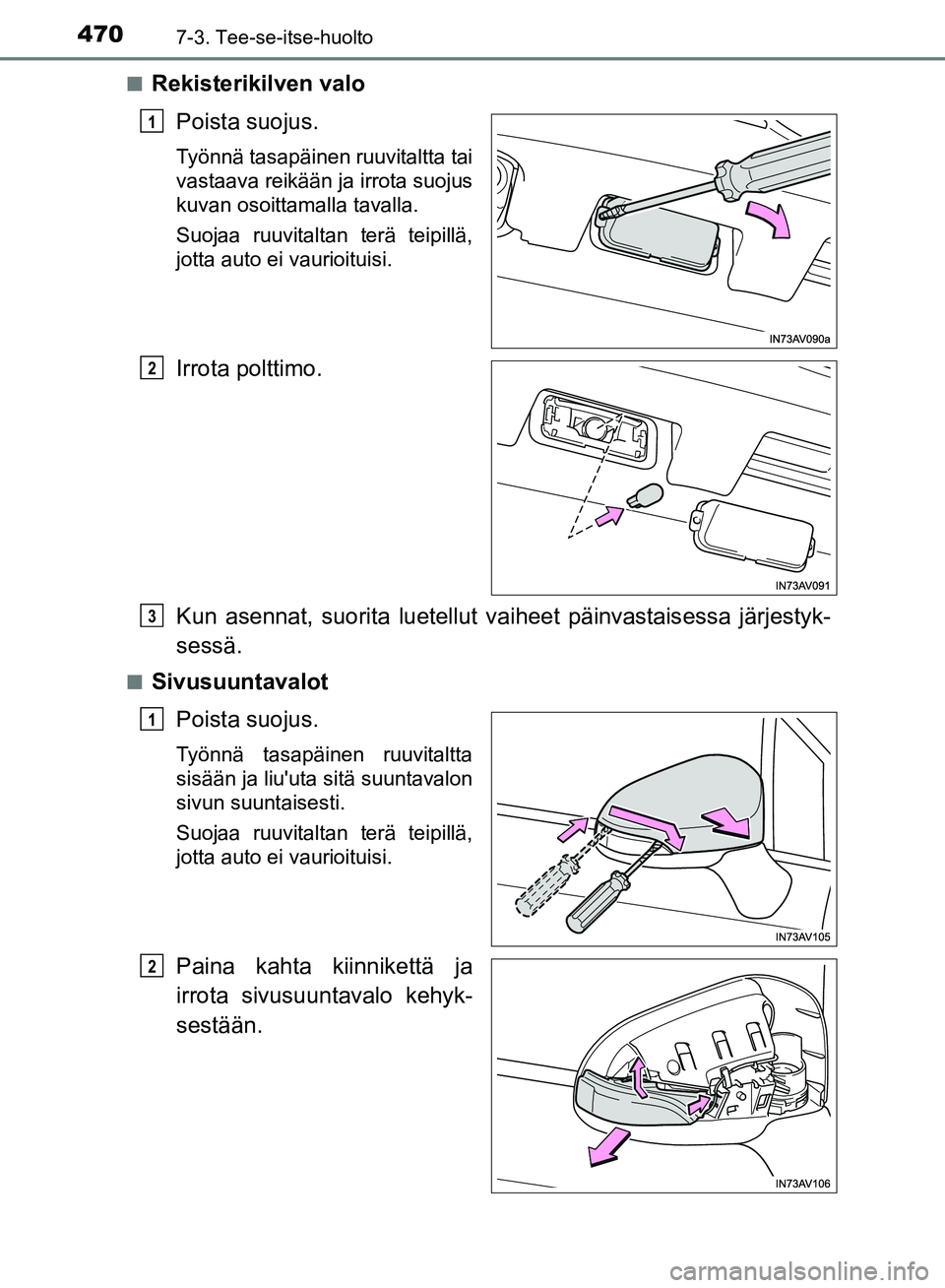 470 7-3. Tee-se-itse-huolto

■ Rekisterikilven valo

1 Poista suojus.

Työnnä tasapäinen ruuvitaltta tai vastaava reikään ja irrota suojus kuvan osoittamalla tavalla.

Suojaa ruuvitaltan terä teipillä, jotta auto ei vaurioituisi.

IN73AV090a

2 Irrota polttimo.

IN73AV091

3 Kun asennat, suorita luetellut vaiheet päinvastaisessa järjestyksessä.

■ Sivusuuntavalot

1 Poista suojus.

Työnnä tasapäinen ruuvitaltta sisään ja liu'uta sitä suuntavalon sivun suuntaisesti.

Suojaa ruuvitaltan terä teipillä, jotta auto ei vaurioituisi.

IN73AV105

2 Paina kahta kiinnikettä ja irrota sivusuuntavalo kehyksestään.

IN73AV106

carmanualsonline.info